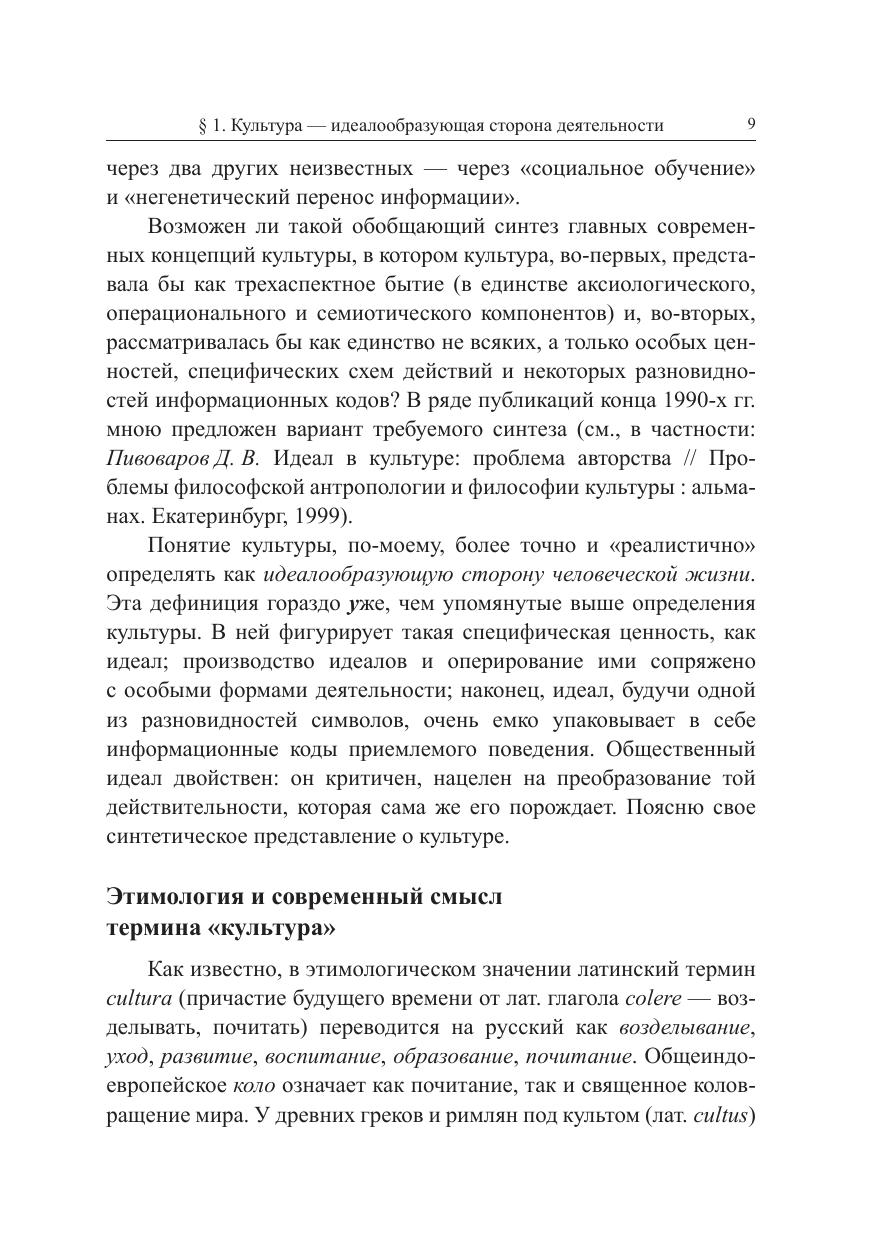 § 1. Культура — идеалообразующая сторона деятельности 9

через два других неизвестных — через «социальное обучение» и «негенетический перенос информации».

Возможен ли такой обобщающий синтез главных современных концепций культуры, в котором культура, во-первых, представала бы как трехаспектное бытие (в единстве аксиологического, операционального и семиотического компонентов) и, во-вторых, рассматривалась бы как единство не всяких, а только особых ценностей, специфических схем действий и некоторых разновидностей информационных кодов? В ряде публикаций конца 1990-х гг. мною предложен вариант требуемого синтеза (см., в частности: Пивоваров Д. В. Идеал в культуре: проблема авторства // Проблемы философской антропологии и философии культуры : альманах. Екатеринбург, 1999).

Понятие культуры, по-моему, более точно и «реалистично» определять как идеалообразующую сторону человеческой жизни. Эта дефиниция гораздо уже, чем упомянутые выше определения культуры. В ней фигурирует такая специфическая ценность, как идеал; производство идеалов и оперирование ими сопряжено с особыми формами деятельности; наконец, идеал, будучи одной из разновидностей символов, очень емко упаковывает в себе информационные коды приемлемого поведения. Общественный идеал двойствен: он критичен, нацелен на преобразование той действительности, которая сама же его порождает. Поясню свое синтетическое представление о культуре.

Этимология и современный смысл термина «культура»

Как известно, в этимологическом значении латинский термин cultura (причастие будущего времени от лат. глагола colere — возделывать, почитать) переводится на русский как возделывание, уход, развитие, воспитание, образование, почитание. Общеиндоевропейское коло означает как почитание, так и священное коловращение мира. У древних греков и римлян под культом (лат. cultus)